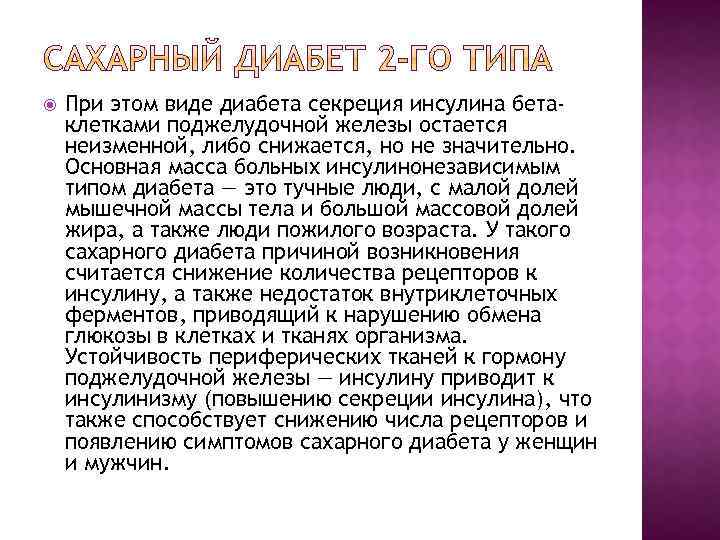 САХАРНЫЙ ДИАБЕТ 2-ГО ТИПА

При этом виде диабета секреция инсулина бета-клетками поджелудочной железы остается неизменной, либо снижается, но не значительно. Основная масса больных инсулинонезависимым типом диабета — это тучные люди, с малой долей мышечной массы тела и большой массовой долей жира, а также люди пожилого возраста. У такого сахарного диабета причиной возникновения считается снижение количества рецепторов к инсулину, а также недостаток внутриклеточных ферментов, приводящий к нарушению обмена глюкозы в клетках и тканях организма. Устойчивость периферических тканей к гормону поджелудочной железы — инсулину приводит к инсулинизму (повышению секреции инсулина), что также способствует снижению числа рецепторов и появлению симптомов сахарного диабета у женщин и мужчин.